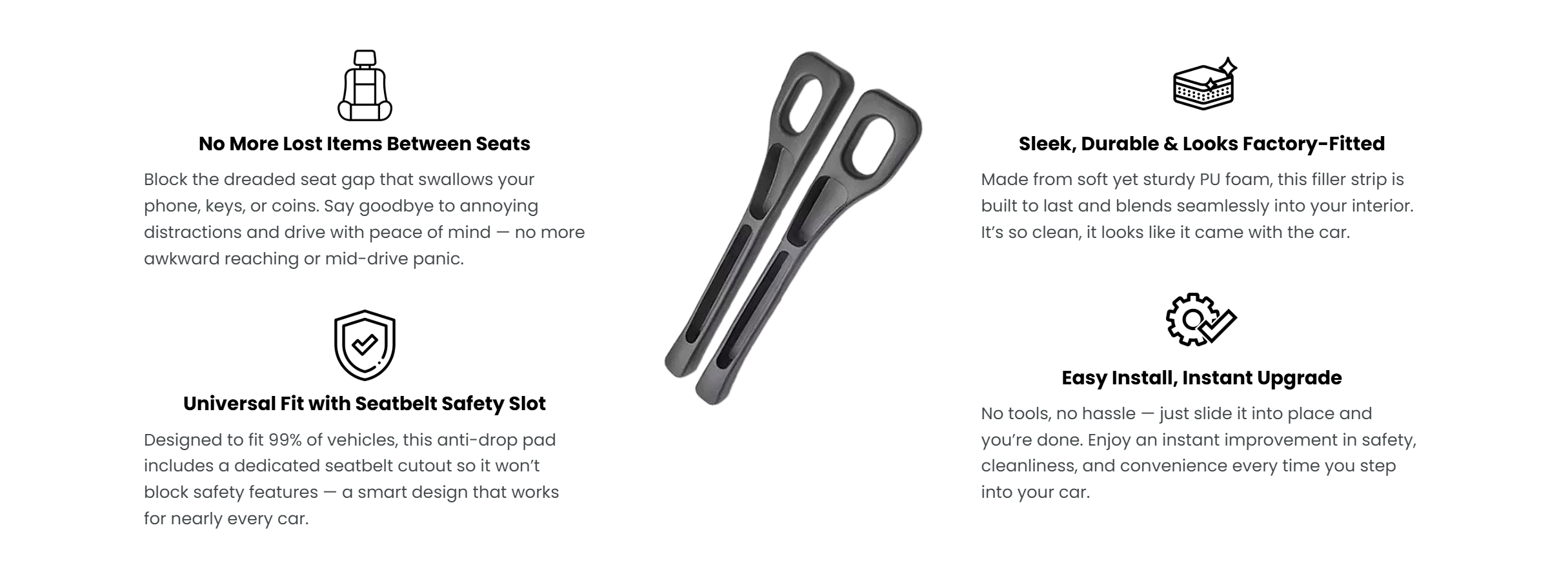 No More Lost Items Between Seats

Block the dreaded seat gap that swallows your phone, keys, or coins. Say goodbye to annoying distractions and drive with peace of mind — no more awkward reaching or mid-drive panic.

Universal Fit with Seatbelt Safety Slot

Designed to fit 99% of vehicles, this anti-drop pad includes a dedicated seatbelt cutout so it won't block safety features — a smart design that works for nearly every car.

Sleek, Durable & Looks Factory-Fitted

Made from soft yet sturdy PU foam, this filler strip is built to last and blends seamlessly into your interior. It's so clean, it looks like it came with the car.

Easy Install, Instant Upgrade

No tools, no hassle — just slide it into place and you're done. Enjoy an instant improvement in safety, cleanliness, and convenience every time you step into your car.